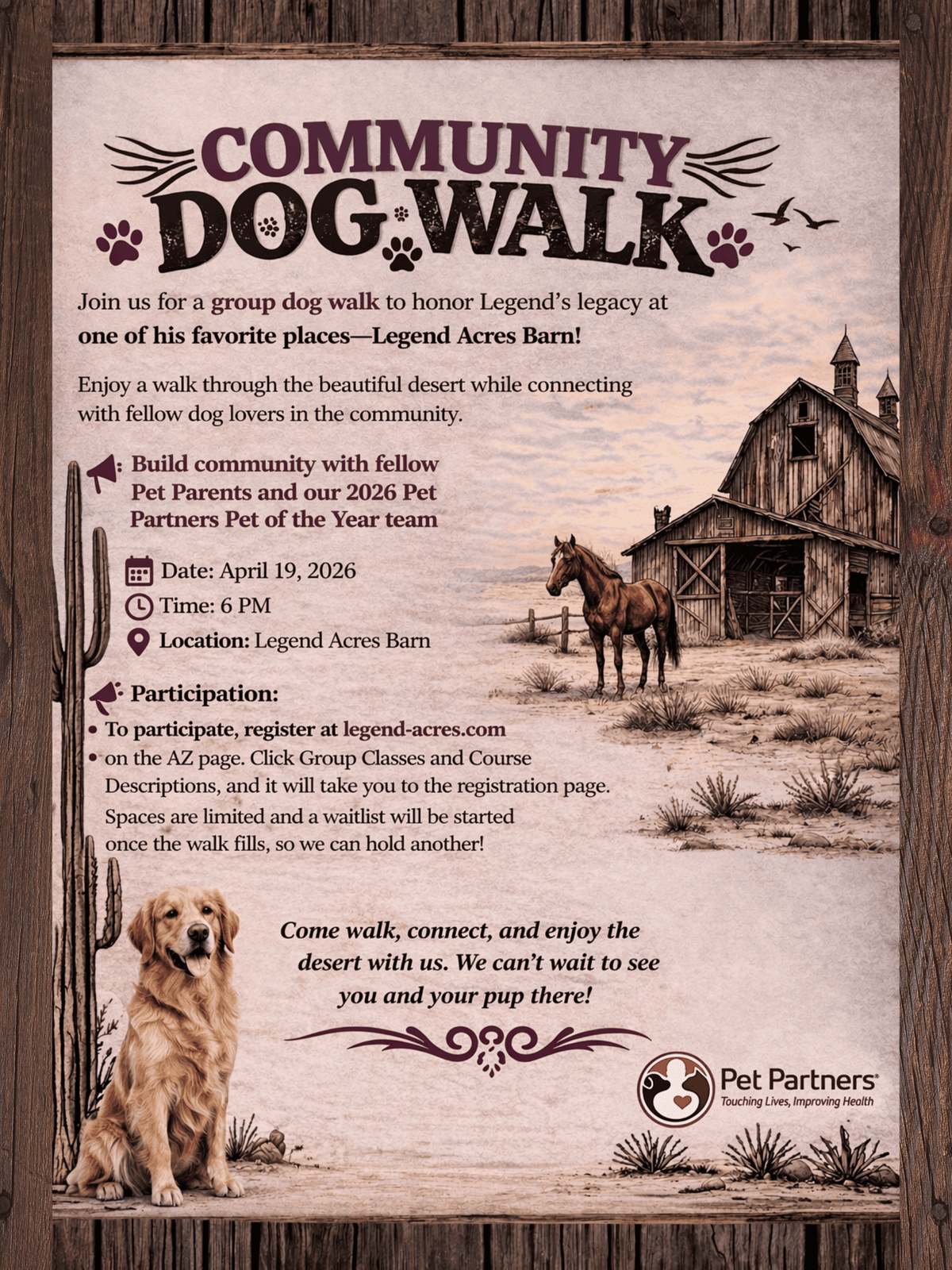 COMMUNITY
DOG WALK

Join us for a group dog walk to honor Legend's legacy at one of his favorite places—Legend Acres Barn!

Enjoy a walk through the beautiful desert while connecting with fellow dog lovers in the community.

Build community with fellow Pet Parents and our 2026 Pet Partners Pet of the Year team

Date: April 19, 2026
Time: 6 PM
Location: Legend Acres Barn

Participation:
• To participate, register at legend-acres.com
• on the AZ page. Click Group Classes and Course Descriptions, and it will take you to the registration page. Spaces are limited and a waitlist will be started once the walk fills, so we can hold another!

Come walk, connect, and enjoy the desert with us. We can't wait to see you and your pup there!

Pet Partners®
Touching Lives, Improving Health